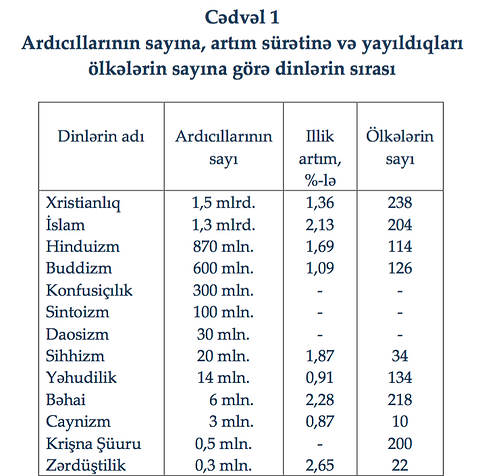 Cədvəl 1
Ardıcıllarının sayına, artım sürətinə və yayıldıqları ölkələrin sayına görə dinlərin sırası

| Dinlərin adı | Ardıcıllarının sayı | Illik artım, %-lə | Ölkələrin sayı |
|---|---|---|---|
| Xristianlıq | 1,5 mlrd. | 1,36 | 238 |
| İslam | 1,3 mlrd. | 2,13 | 204 |
| Hinduizm | 870 mln. | 1,69 | 114 |
| Buddizm | 600 mln. | 1,09 | 126 |
| Konfusiçılık | 300 mln. | - | - |
| Sintoizm | 100 mln. | - | - |
| Daosizm | 30 mln. | - | - |
| Sihhizm | 20 mln. | 1,87 | 34 |
| Yəhudilik | 14 mln. | 0,91 | 134 |
| Bəhai | 6 mln. | 2,28 | 218 |
| Caynizm | 3 mln. | 0,87 | 10 |
| Krişna Şüuru | 0,5 mln. | - | 200 |
| Zərdüştilik | 0,3 mln. | 2,65 | 22 |